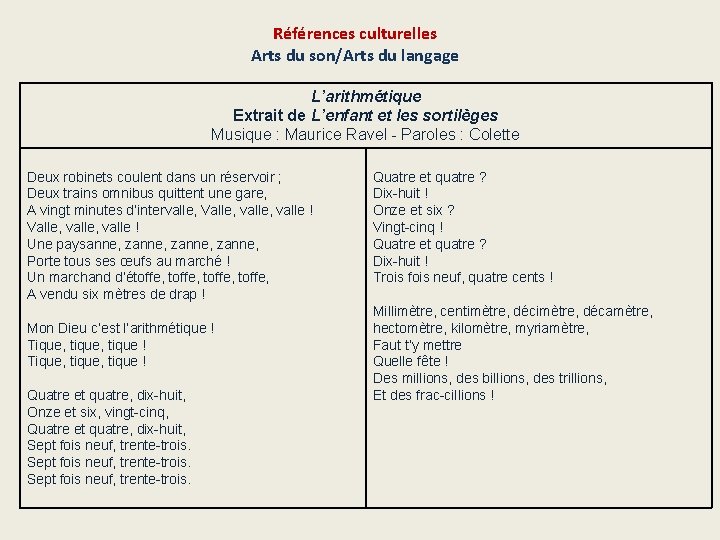 Références culturelles
Arts du son/Arts du langage

L'arithmétique
Extrait de L'enfant et les sortilèges
Musique : Maurice Ravel - Paroles : Colette

Deux robinets coulent dans un réservoir ;
Deux trains omnibus quittent une gare,
A vingt minutes d'intervalle, Valle, valle, valle !
Valle, valle, valle !
Une paysanne, zanne, zanne, zanne,
Porte tous ses œufs au marché !
Un marchand d'étoffe, toffe, toffe, toffe,
A vendu six mètres de drap !

Mon Dieu c'est l'arithmétique !
Tique, tique, tique !
Tique, tique, tique !

Quatre et quatre, dix-huit,
Onze et six, vingt-cinq,
Quatre et quatre, dix-huit,
Sept fois neuf, trente-trois.
Sept fois neuf, trente-trois.
Sept fois neuf, trente-trois.

Quatre et quatre ?
Dix-huit !
Onze et six ?
Vingt-cinq !
Quatre et quatre ?
Dix-huit !
Trois fois neuf, quatre cents !

Millimètre, centimètre, décimètre, décamètre, hectomètre, kilomètre, myriamètre,
Faut t'y mettre
Quelle fête !
Des millions, des billions, des trillions,
Et des frac-cillions !